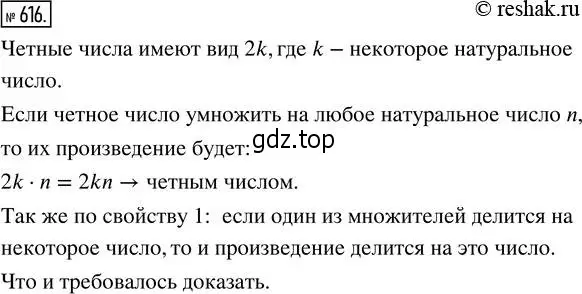 № 616.
© reshak.ru

Четные числа имеют вид $2k$, где $k$ – некоторое натуральное число.

Если четное число умножить на любое натуральное число $n$, то их произведение будет:

gdz.top

$2k \cdot n = 2kn \rightarrow$ четным числом.

Так же по свойству 1: если один из множителей делится на некоторое число, то и произведение делится на это число.

Что и требовалось доказать.